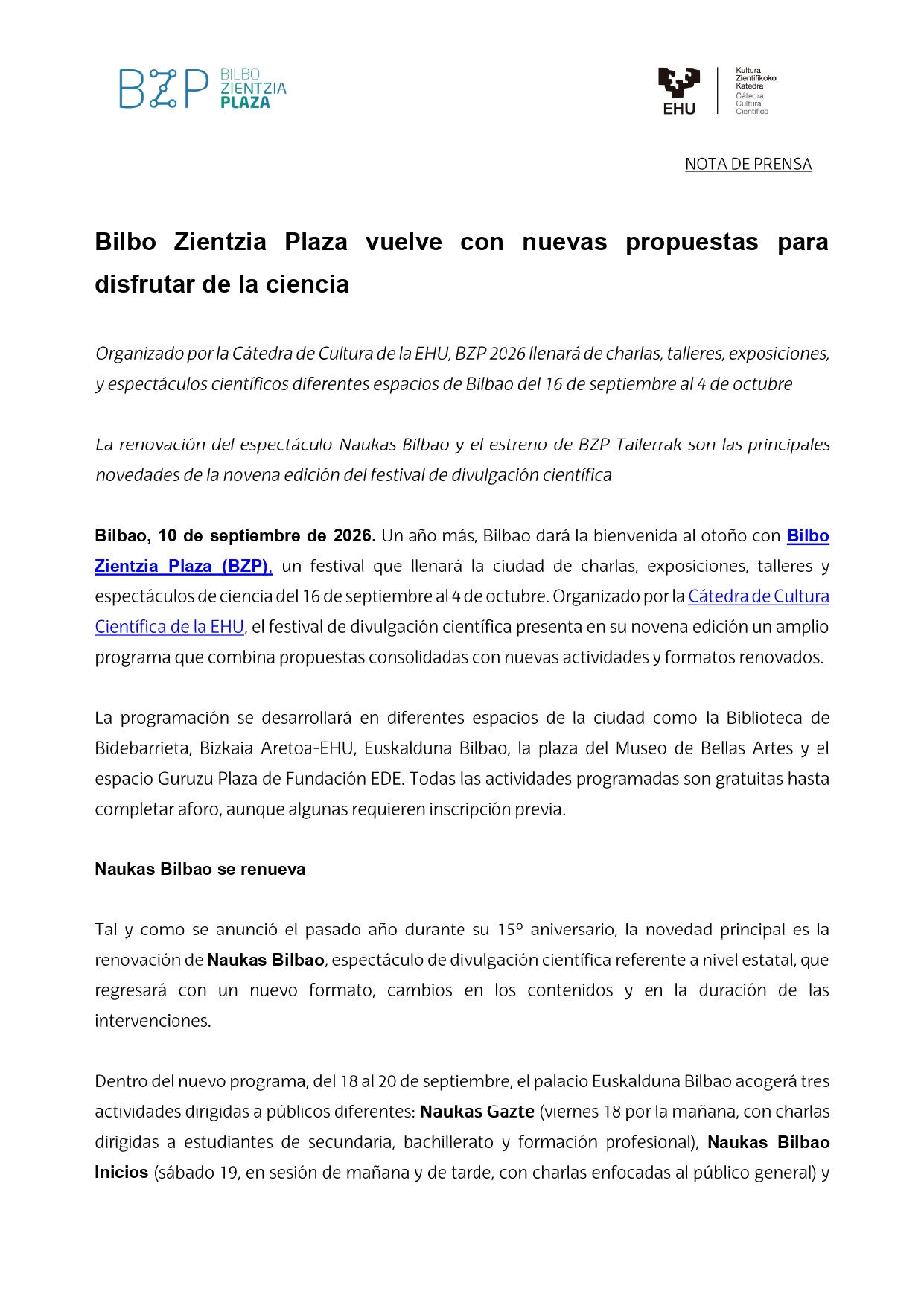 BZP BILBO ZIENTZIA PLAZA

EHU
Kultura
Zientifikoko
Katedra
Cátedra
Cultura
Científica

NOTA DE PRENSA

Bilbo Zientzia Plaza vuelve con nuevas propuestas para disfrutar de la ciencia

Organizado por la Cátedra de Cultura de la EHU, BZP 2026 llenará de charlas, talleres, exposiciones, y espectáculos científicos diferentes espacios de Bilbao del 16 de septiembre al 4 de octubre

La renovación del espectáculo Naukas Bilbao y el estreno de BZP Tailerrak son las principales novedades de la novena edición del festival de divulgación científica

Bilbao, 10 de septiembre de 2026. Un año más, Bilbao dará la bienvenida al otoño con Bilbo Zientzia Plaza (BZP), un festival que llenará la ciudad de charlas, exposiciones, talleres y espectáculos de ciencia del 16 de septiembre al 4 de octubre. Organizado por la Cátedra de Cultura Científica de la EHU, el festival de divulgación científica presenta en su novena edición un amplio programa que combina propuestas consolidadas con nuevas actividades y formatos renovados.

La programación se desarrollará en diferentes espacios de la ciudad como la Biblioteca de Bidebarrieta, Bizkaia Aretoa-EHU, Euskalduna Bilbao, la plaza del Museo de Bellas Artes y el espacio Guruzu Plaza de Fundación EDE. Todas las actividades programadas son gratuitas hasta completar aforo, aunque algunas requieren inscripción previa.

Naukas Bilbao se renueva

Tal y como se anunció el pasado año durante su 15º aniversario, la novedad principal es la renovación de Naukas Bilbao, espectáculo de divulgación científica referente a nivel estatal, que regresará con un nuevo formato, cambios en los contenidos y en la duración de las intervenciones.

Dentro del nuevo programa, del 18 al 20 de septiembre, el palacio Euskalduna Bilbao acogerá tres actividades dirigidas a públicos diferentes: Naukas Gazte (viernes 18 por la mañana, con charlas dirigidas a estudiantes de secundaria, bachillerato y formación profesional), Naukas Bilbao Inicios (sábado 19, en sesión de mañana y de tarde, con charlas enfocadas al público general) y